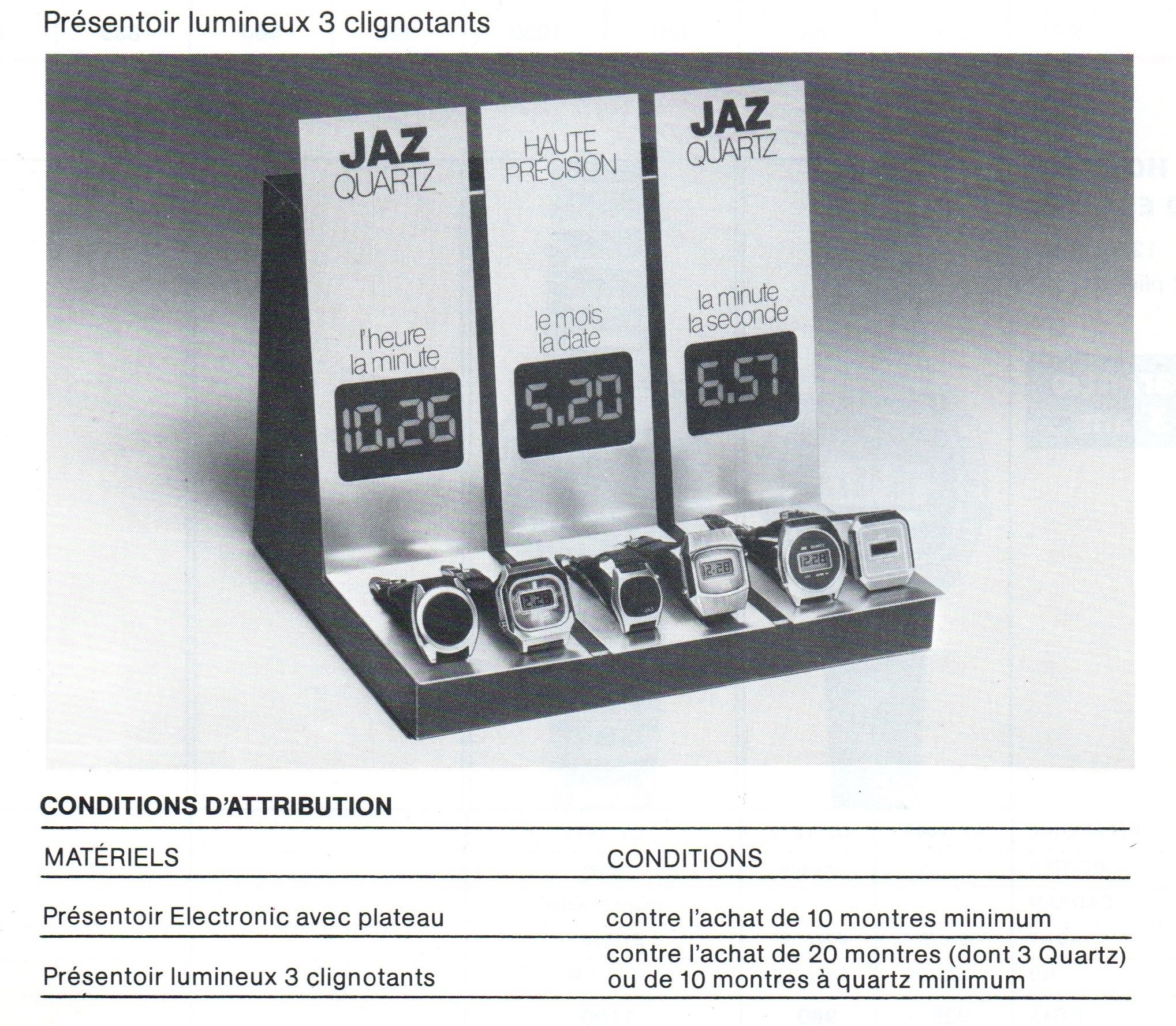 Présentoir lumineux 3 clignotants

JAZ
QUARTZ

l'heure
la minute

10.26

HAUTE
PRÉCISION

le mois
la date

5.20

JAZ
QUARTZ

la minute
la seconde

6.57

12.28

12.28

CONDITIONS D'ATTRIBUTION

| MATÉRIELS | CONDITIONS |
|---|---|
| Présentoir Electronic avec plateau | contre l'achat de 10 montres minimum |
| Présentoir lumineux 3 clignotants | contre l'achat de 20 montres (dont 3 Quartz) ou de 10 montres à quartz minimum |